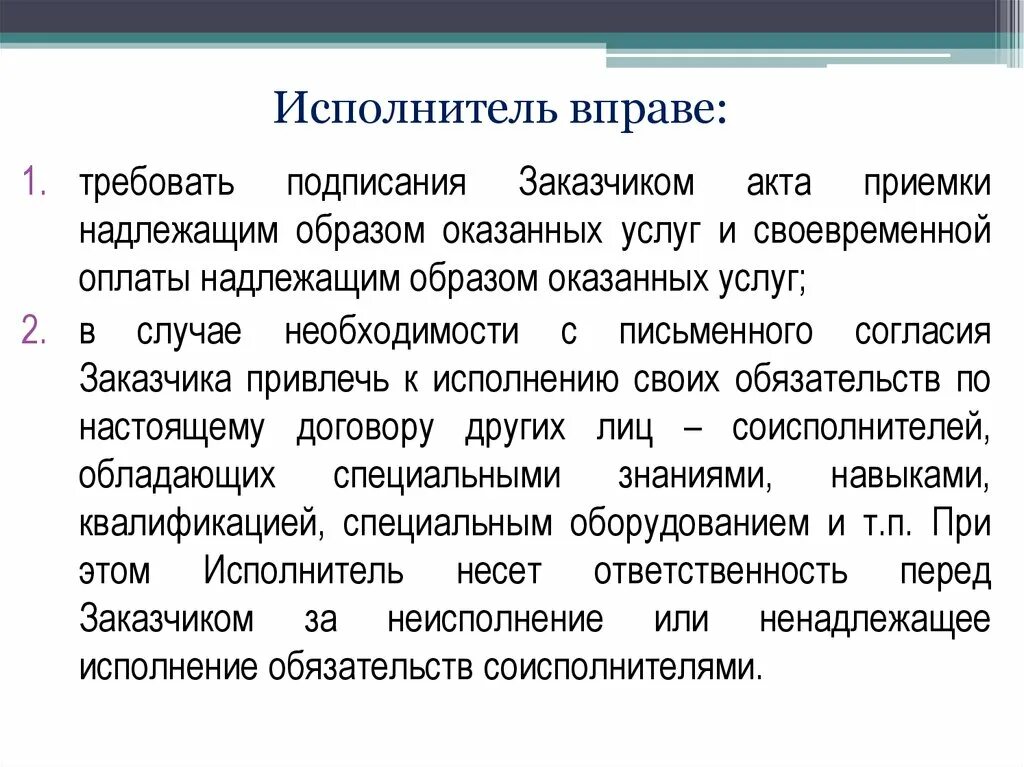 Исполнитель вправе:

1. требовать подписания Заказчиком акта приемки надлежащим образом оказанных услуг и своевременной оплаты надлежащим образом оказанных услуг;
2. в случае необходимости с письменного согласия Заказчика привлечь к исполнению своих обязательств по настоящему договору других лиц – соисполнителей, обладающих специальными знаниями, навыками, квалификацией, специальным оборудованием и т.п. При этом Исполнитель несет ответственность перед Заказчиком за неисполнение или ненадлежащее исполнение обязательств соисполнителями.